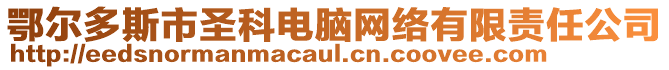 鄂尔多斯市圣科电脑网络有限责任公司
http://eedsnormanmacaul.cn.coovee.com